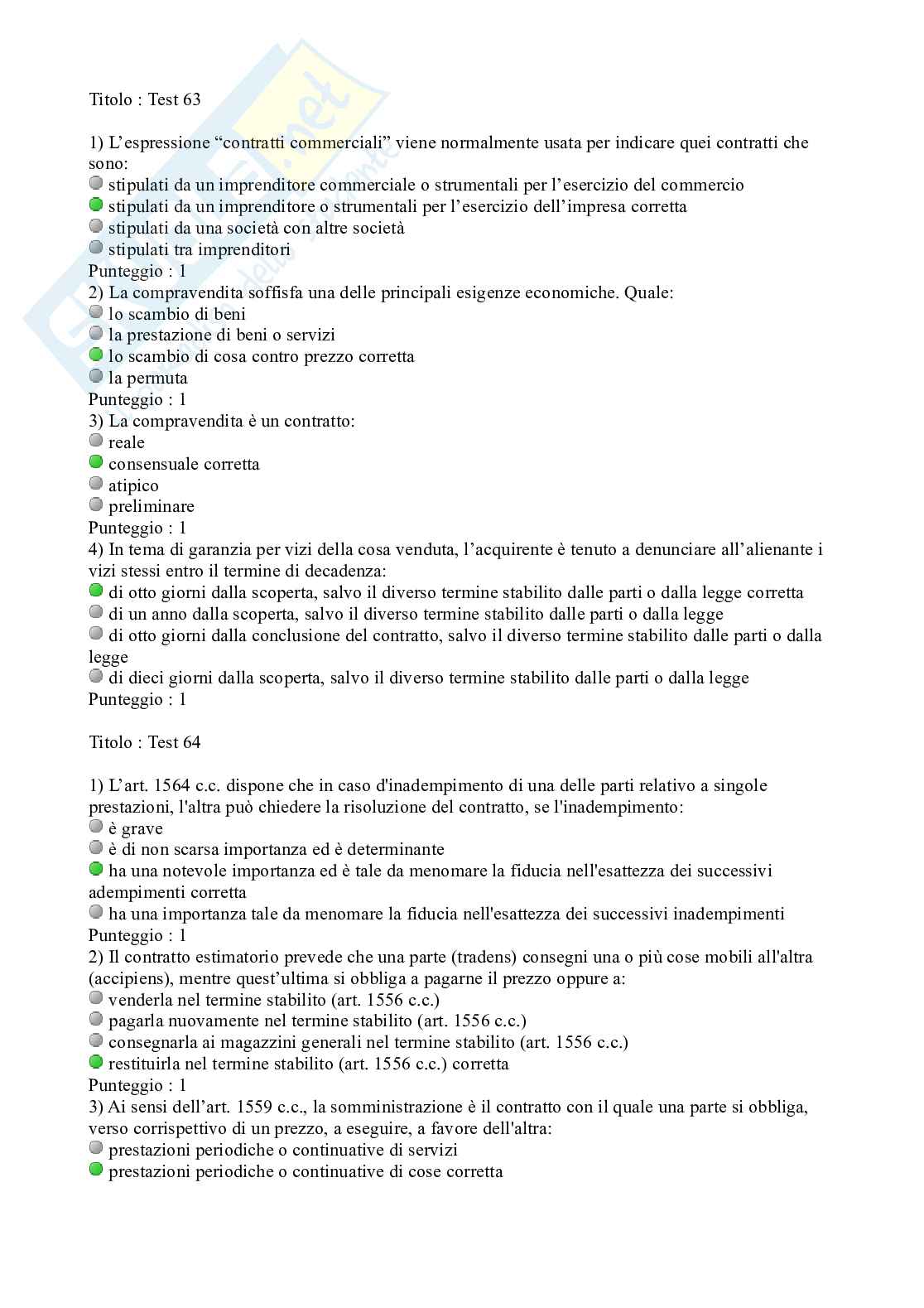 Titolo : Test 63

1) L'espressione "contratti commerciali" viene normalmente usata per indicare quei contratti che sono:
stipulati da un imprenditore commerciale o strumentali per l'esercizio del commercio
stipulati da un imprenditore o strumentali per l'esercizio dell'impresa corretta
stipulati da una società con altre società
stipulati tra imprenditori
Punteggio : 1
2) La compravendita soffisfa una delle principali esigenze economiche. Quale:
lo scambio di beni
la prestazione di beni o servizi
lo scambio di cosa contro prezzo corretta
la permuta
Punteggio : 1
3) La compravendita è un contratto:
reale
consensuale corretta
atipico
preliminare
Punteggio : 1
4) In tema di garanzia per vizi della cosa venduta, l'acquirente è tenuto a denunciare all'alienante i vizi stessi entro il termine di decadenza:
di otto giorni dalla scoperta, salvo il diverso termine stabilito dalle parti o dalla legge corretta
di un anno dalla scoperta, salvo il diverso termine stabilito dalle parti o dalla legge
di otto giorni dalla conclusione del contratto, salvo il diverso termine stabilito dalle parti o dalla legge
di dieci giorni dalla scoperta, salvo il diverso termine stabilito dalle parti o dalla legge
Punteggio : 1

Titolo : Test 64

1) L'art. 1564 c.c. dispone che in caso d'inadempimento di una delle parti relativo a singole prestazioni, l'altra può chiedere la risoluzione del contratto, se l'inadempimento:
è grave
è di non scarsa importanza ed è determinante
ha una notevole importanza ed è tale da menomare la fiducia nell'esattezza dei successivi adempimenti corretta
ha una importanza tale da menomare la fiducia nell'esattezza dei successivi inadempimenti
Punteggio : 1
2) Il contratto estimatorio prevede che una parte (tradens) consegni una o più cose mobili all'altra (accipiens), mentre quest'ultima si obbliga a pagarne il prezzo oppure a:
venderla nel termine stabilito (art. 1556 c.c.)
pagarla nuovamente nel termine stabilito (art. 1556 c.c.)
consegnarla ai magazzini generali nel termine stabilito (art. 1556 c.c.)
restituirla nel termine stabilito (art. 1556 c.c.) corretta
Punteggio : 1
3) Ai sensi dell'art. 1559 c.c., la somministrazione è il contratto con il quale una parte si obbliga, verso corrispettivo di un prezzo, a eseguire, a favore dell'altra:
prestazioni periodiche o continuative di servizi
prestazioni periodiche o continuative di cose corretta